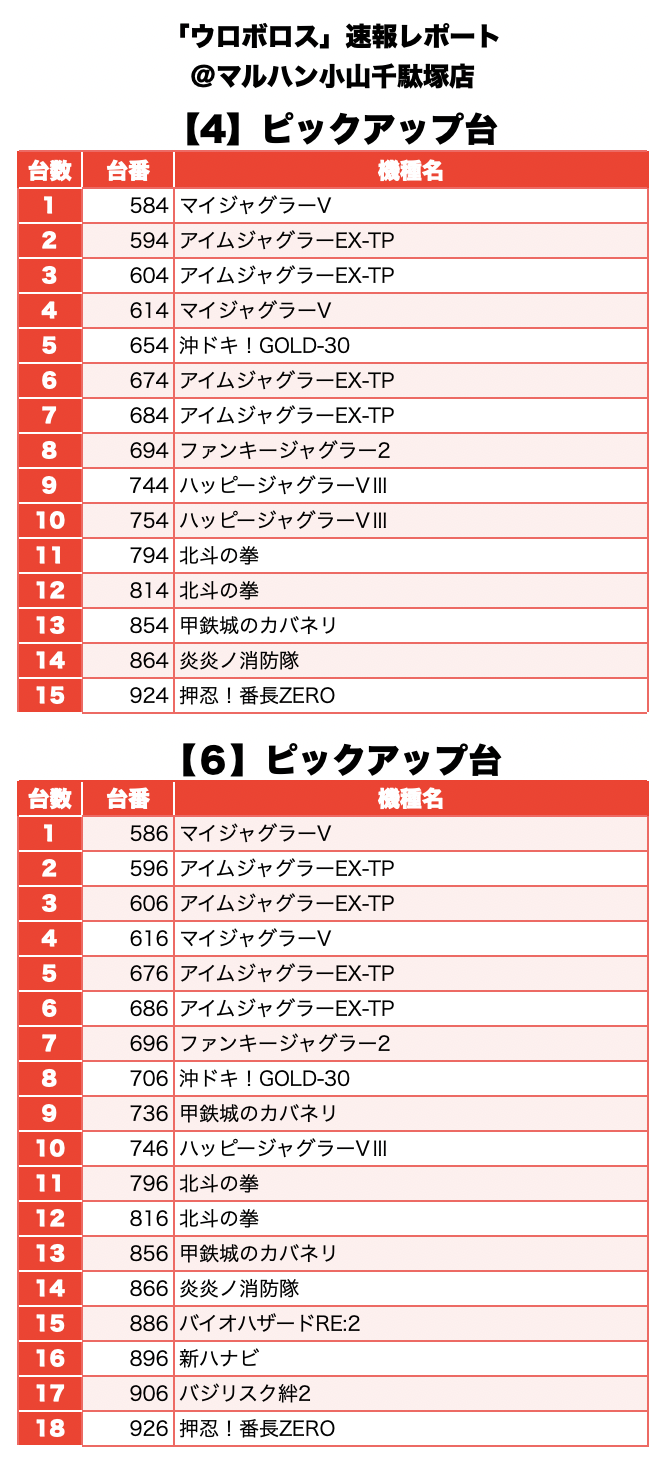 「ウロボロス」速報レポート
@マルハン小山千駄塚店

【4】ピックアップ台

| 台数 | 台番 | 機種名 |
|---|---|---|
| 1 | 584 | マイジャグラーV |
| 2 | 594 | アイムジャグラーEX-TP |
| 3 | 604 | アイムジャグラーEX-TP |
| 4 | 614 | マイジャグラーV |
| 5 | 654 | 沖ドキ！GOLD-30 |
| 6 | 674 | アイムジャグラーEX-TP |
| 7 | 684 | アイムジャグラーEX-TP |
| 8 | 694 | ファンキージャグラー2 |
| 9 | 744 | ハッピージャグラーVIII |
| 10 | 754 | ハッピージャグラーVIII |
| 11 | 794 | 北斗の拳 |
| 12 | 814 | 北斗の拳 |
| 13 | 854 | 甲鉄城のカバネリ |
| 14 | 864 | 炎炎ノ消防隊 |
| 15 | 924 | 押忍！番長ZERO |

【6】ピックアップ台

| 台数 | 台番 | 機種名 |
|---|---|---|
| 1 | 586 | マイジャグラーV |
| 2 | 596 | アイムジャグラーEX-TP |
| 3 | 606 | アイムジャグラーEX-TP |
| 4 | 616 | マイジャグラーV |
| 5 | 676 | アイムジャグラーEX-TP |
| 6 | 686 | アイムジャグラーEX-TP |
| 7 | 696 | ファンキージャグラー2 |
| 8 | 706 | 沖ドキ！GOLD-30 |
| 9 | 736 | 甲鉄城のカバネリ |
| 10 | 746 | ハッピージャグラーVIII |
| 11 | 796 | 北斗の拳 |
| 12 | 816 | 北斗の拳 |
| 13 | 856 | 甲鉄城のカバネリ |
| 14 | 866 | 炎炎ノ消防隊 |
| 15 | 886 | バイオハザードRE:2 |
| 16 | 896 | 新ハナビ |
| 17 | 906 | バジリスク絆2 |
| 18 | 926 | 押忍！番長ZERO |